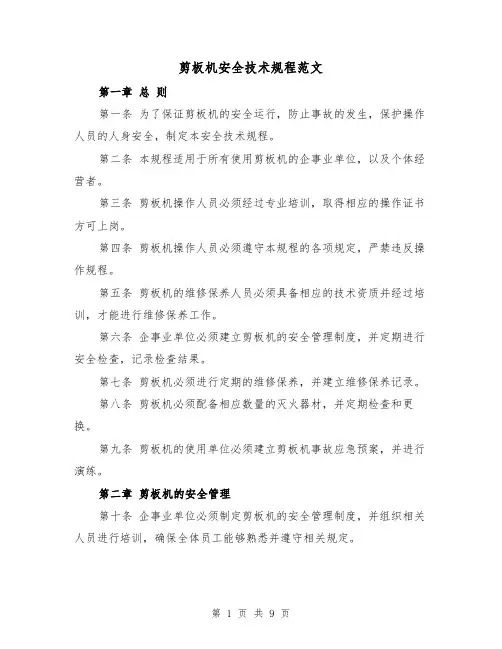 剪板机安全技术规程范文

第一章 总 则

第一条 为了保证剪板机的安全运行，防止事故的发生，保护操作人员的人身安全，制定本安全技术规程。

第二条 本规程适用于所有使用剪板机的企事业单位，以及个体经营者。

第三条 剪板机操作人员必须经过专业培训，取得相应的操作证书方可上岗。

第四条 剪板机操作人员必须遵守本规程的各项规定，严禁违反操作规程。

第五条 剪板机的维修保养人员必须具备相应的技术资质并经过培训，才能进行维修保养工作。

第六条 企事业单位必须建立剪板机的安全管理制度，并定期进行安全检查，记录检查结果。

第七条 剪板机必须进行定期的维修保养，并建立维修保养记录。

第八条 剪板机必须配备相应数量的灭火器材，并定期检查和更换。

第九条 剪板机的使用单位必须建立剪板机事故应急预案，并进行演练。

第二章 剪板机的安全管理

第十条 企事业单位必须制定剪板机的安全管理制度，并组织相关人员进行培训，确保全体员工能够熟悉并遵守相关规定。

第 1 页 共 9 页